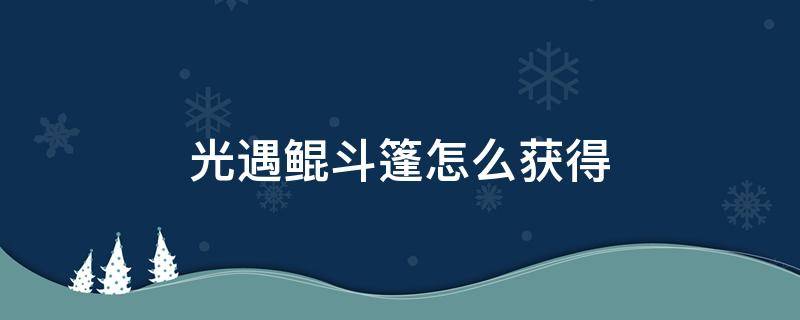 光遇鲲斗篷怎么获得